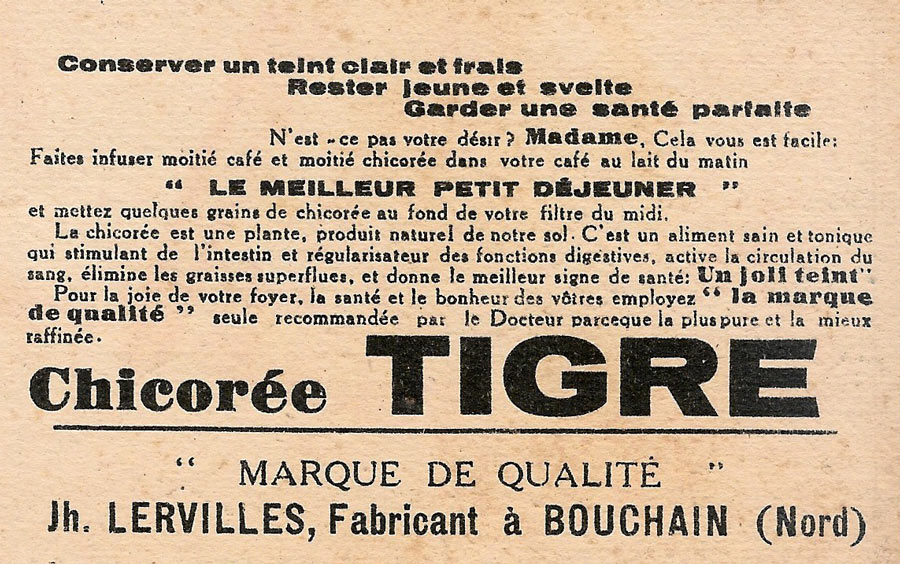 Conserver un teint clair et frais
Rester jeune et svelte
Garder une santé parfaite

N'est - ce pas votre désir ? Madame, Cela vous est facile:
Faites infuser moitié café et moitié chicorée dans votre café au lait du matin

" LE MEILLEUR PETIT DÉJEUNER "

et mettez quelques grains de chicorée au fond de votre filtre du midi.

La chicorée est une plante, produit naturel de notre sol. C'est un aliment sain et tonique qui stimulant de l'intestin et régularisateur des fonctions digestives, active la circulation du sang, élimine les graisses superflues, et donne le meilleur signe de santé: Un joli teint"

Pour la joie de votre foyer, la santé et le bonheur des vôtres employez " la marque de qualité " seule recommandée par le Docteur parceque la plus pure et la mieux raffinée.

Chicorée TIGRE

" MARQUE DE QUALITÉ "
Jh. LERVILLES, Fabricant à BOUCHAIN (Nord)